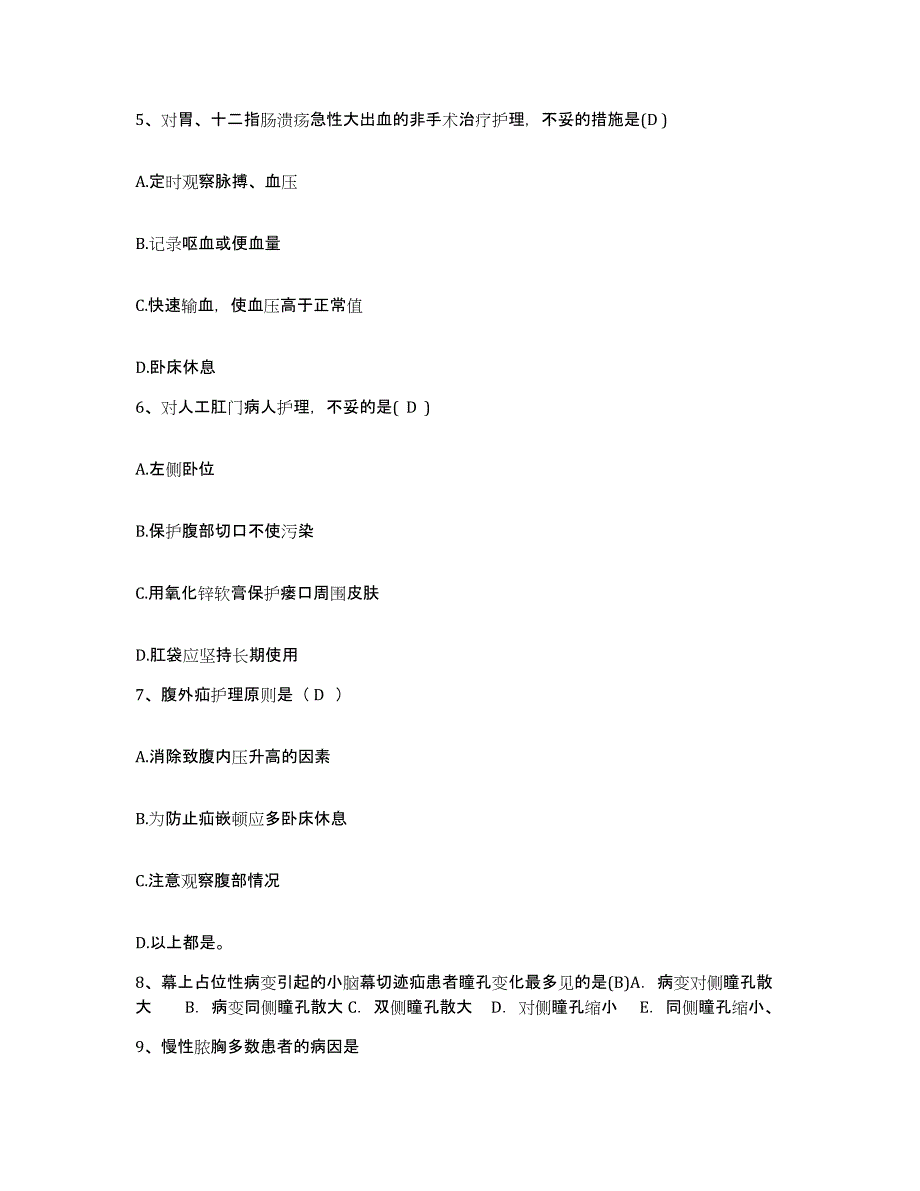 5、对胃、十二指肠溃疡急性大出血的非手术治疗护理，不妥的措施是(D )

A.定时观察脉搏、血压

B.记录呕血或便血量

C.快速输血，使血压高于正常值

D.卧床休息

6、对人工肛门病人护理，不妥的是( D )

A.左侧卧位

B.保护腹部切口不使污染

C.用氧化锌软膏保护瘘口周围皮肤

D.肛袋应坚持长期使用

7、腹外疝护理原则是（ D ）

A.消除致腹内压升高的因素

B.为防止疝嵌顿应多卧床休息

C.注意观察腹部情况

D.以上都是。

8、幕上占位性病变引起的小脑幕切迹疝患者瞳孔变化最多见的是(B)A. 病变对侧瞳孔散大 B. 病变同侧瞳孔散大 C. 双侧瞳孔散大 D. 对侧瞳孔缩小 E. 同侧瞳孔缩小、

9、慢性脓胸多数患者的病因是